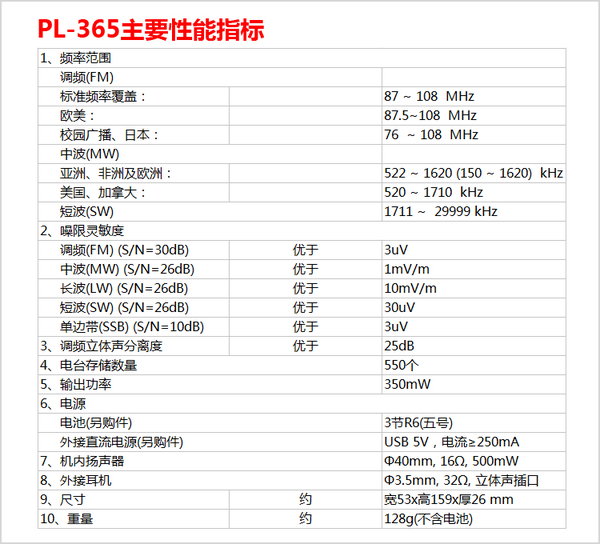 PL-365主要性能指标

| 1、频率范围 | | |
|---|---|---|
| 调频(FM) | | |
| 标准频率覆盖： | | 87 ~ 108 MHz |
| 欧美： | | 87.5~108 MHz |
| 校园广播、日本： | | 76 ~ 108 MHz |
| 中波(MW) | | |
| 亚洲、非洲及欧洲： | | 522 ~ 1620 (150 ~ 1620) kHz |
| 美国、加拿大： | | 520 ~ 1710 kHz |
| 短波(SW) | | 1711 ~ 29999 kHz |
| 2、噪限灵敏度 | | |
| 调频(FM) (S/N=30dB) | 优于 | 3uV |
| 中波(MW) (S/N=26dB) | 优于 | 1mV/m |
| 长波(LW) (S/N=26dB) | 优于 | 10mV/m |
| 短波(SW) (S/N=26dB) | 优于 | 30uV |
| 单边带(SSB) (S/N=10dB) | 优于 | 3uV |
| 3、调频立体声分离度 | 优于 | 25dB |
| 4、电台存储数量 | | 550个 |
| 5、输出功率 | | 350mW |
| 6、电源 | | |
| 电池(另购件) | | 3节R6(五号) |
| 外接直流电源(另购件) | | USB 5V，电流≥250mA |
| 7、机内扬声器 | | Φ40mm, 16Ω, 500mW |
| 8、外接耳机 | | Φ3.5mm, 32Ω, 立体声插口 |
| 9、尺寸 | 约 | 宽53x高159x厚26 mm |
| 10、重量 | 约 | 128g(不含电池) |